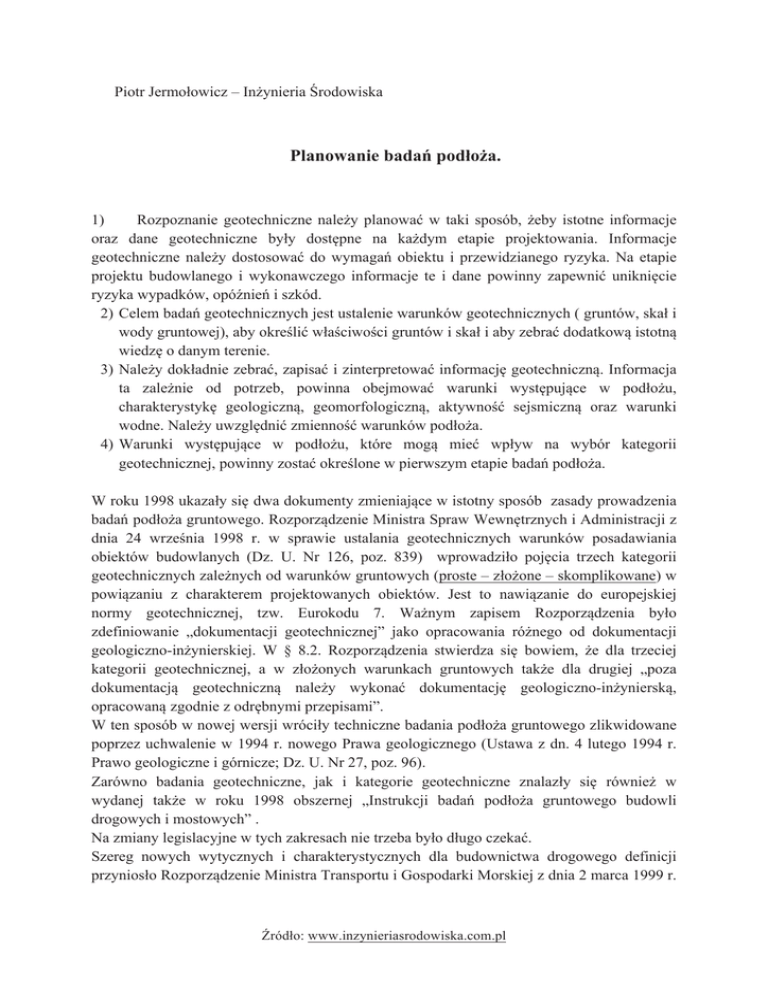 Piotr Jermołowicz – Inżynieria Środowiska

Planowanie badań podłoża.

1) Rozpoznanie geotechniczne należy planować w taki sposób, żeby istotne informacje oraz dane geotechniczne były dostępne na każdym etapie projektowania. Informacje geotechniczne należy dostosować do wymagań obiektu i przewidzianego ryzyka. Na etapie projektu budowlanego i wykonawczego informacje te i dane powinny zapewnić uniknięcie ryzyka wypadków, opóźnień i szkód.
2) Celem badań geotechnicznych jest ustalenie warunków geotechnicznych ( gruntów, skał i wody gruntowej), aby określić właściwości gruntów i skał i aby zebrać dodatkową istotną wiedzę o danym terenie.
3) Należy dokładnie zebrać, zapisać i zinterpretować informację geotechniczną. Informacja ta zależnie od potrzeb, powinna obejmować warunki występujące w podłożu, charakterystykę geologiczną, geomorfologiczną, aktywność sejsmiczną oraz warunki wodne. Należy uwzględnić zmienność warunków podłoża.
4) Warunki występujące w podłożu, które mogą mieć wpływ na wybór kategorii geotechnicznej, powinny zostać określone w pierwszym etapie badań podłoża.

W roku 1998 ukazały się dwa dokumenty zmieniające w istotny sposób zasady prowadzenia badań podłoża gruntowego. Rozporządzenie Ministra Spraw Wewnętrznych i Administracji z dnia 24 września 1998 r. w sprawie ustalania geotechnicznych warunków posadawiania obiektów budowlanych (Dz. U. Nr 126, poz. 839) wprowadziło pojęcia trzech kategorii geotechnicznych zależnych od warunków gruntowych (proste – złożone – skomplikowane) w powiązaniu z charakterem projektowanych obiektów. Jest to nawiązanie do europejskiej normy geotechnicznej, tzw. Eurokodu 7. Ważnym zapisem Rozporządzenia było zdefiniowanie „dokumentacji geotechnicznej" jako opracowania różnego od dokumentacji geologiczno-inżynierskiej. W § 8.2. Rozporządzenia stwierdza się bowiem, że dla trzeciej kategorii geotechnicznej, a w złożonych warunkach gruntowych także dla drugiej „poza dokumentacją geotechniczną należy wykonać dokumentację geologiczno-inżynierską, opracowaną zgodnie z odrębnymi przepisami".
W ten sposób w nowej wersji wróciły techniczne badania podłoża gruntowego zlikwidowane poprzez uchwalenie w 1994 r. nowego Prawa geologicznego (Ustawa z dn. 4 lutego 1994 r. Prawo geologiczne i górnicze; Dz. U. Nr 27, poz. 96).
Zarówno badania geotechniczne, jak i kategorie geotechniczne znalazły się również w wydanej także w roku 1998 obszernej „Instrukcji badań podłoża gruntowego budowli drogowych i mostowych" .
Na zmiany legislacyjne w tych zakresach nie trzeba było długo czekać.
Szereg nowych wytycznych i charakterystycznych dla budownictwa drogowego definicji przyniosło Rozporządzenie Ministra Transportu i Gospodarki Morskiej z dnia 2 marca 1999 r.

Źródło: www.inzynieriasrodowiska.com.pl